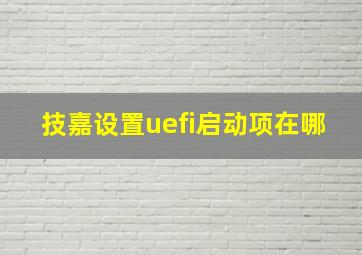 技嘉设置uefi启动项在哪